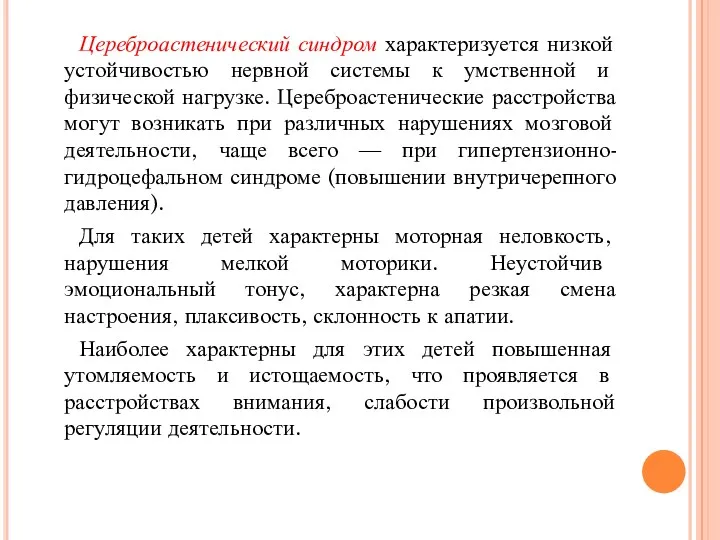 Цереброастенический синдром характеризуется низкой устойчивостью нервной системы к умственной и физической нагрузке. Цереброастенические расстройства могут возникать при различных нарушениях мозговой деятельности, чаще всего — при гипертензионно-гидроцефальном синдроме (повышении внутричерепного давления).

Для таких детей характерны моторная неловкость, нарушения мелкой моторики. Неустойчив эмоциональный тонус, характерна резкая смена настроения, плаксивость, склонность к апатии.

Наиболее характерны для этих детей повышенная утомляемость и истощаемость, что проявляется в расстройствах внимания, слабости произвольной регуляции деятельности.